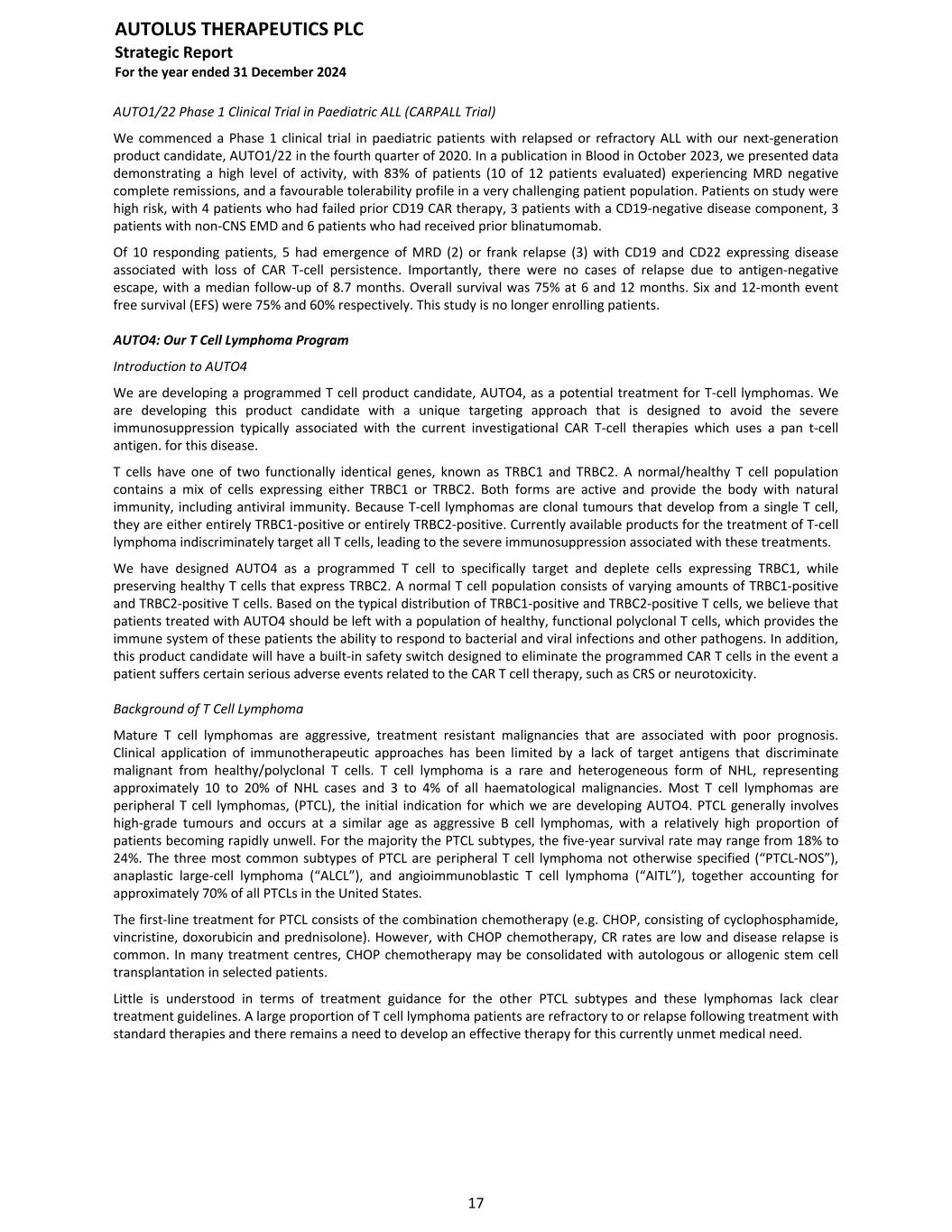 AUTOLUS THERAPEUTICS PLC
Strategic Report
For the year ended 31 December 2024

AUTO1/22 Phase 1 Clinical Trial in Paediatric ALL (CARPALL Trial)

We commenced a Phase 1 clinical trial in paediatric patients with relapsed or refractory ALL with our next-generation product candidate, AUTO1/22 in the fourth quarter of 2020. In a publication in Blood in October 2023, we presented data demonstrating a high level of activity, with 83% of patients (10 of 12 patients evaluated) experiencing MRD negative complete remissions, and a favourable tolerability profile in a very challenging patient population. Patients on study were high risk, with 4 patients who had failed prior CD19 CAR therapy, 3 patients with a CD19-negative disease component, 3 patients with non-CNS EMD and 6 patients who had received prior blinatumomab.

Of 10 responding patients, 5 had emergence of MRD (2) or frank relapse (3) with CD19 and CD22 expressing disease associated with loss of CAR T-cell persistence. Importantly, there were no cases of relapse due to antigen-negative escape, with a median follow-up of 8.7 months. Overall survival was 75% at 6 and 12 months. Six and 12-month event free survival (EFS) were 75% and 60% respectively. This study is no longer enrolling patients.

AUTO4: Our T Cell Lymphoma Program

Introduction to AUTO4

We are developing a programmed T cell product candidate, AUTO4, as a potential treatment for T-cell lymphomas. We are developing this product candidate with a unique targeting approach that is designed to avoid the severe immunosuppression typically associated with the current investigational CAR T-cell therapies which uses a pan t-cell antigen. for this disease.

T cells have one of two functionally identical genes, known as TRBC1 and TRBC2. A normal/healthy T cell population contains a mix of cells expressing either TRBC1 or TRBC2. Both forms are active and provide the body with natural immunity, including antiviral immunity. Because T-cell lymphomas are clonal tumours that develop from a single T cell, they are either entirely TRBC1-positive or entirely TRBC2-positive. Currently available products for the treatment of T-cell lymphoma indiscriminately target all T cells, leading to the severe immunosuppression associated with these treatments.

We have designed AUTO4 as a programmed T cell to specifically target and deplete cells expressing TRBC1, while preserving healthy T cells that express TRBC2. A normal T cell population consists of varying amounts of TRBC1-positive and TRBC2-positive T cells. Based on the typical distribution of TRBC1-positive and TRBC2-positive T cells, we believe that patients treated with AUTO4 should be left with a population of healthy, functional polyclonal T cells, which provides the immune system of these patients the ability to respond to bacterial and viral infections and other pathogens. In addition, this product candidate will have a built-in safety switch designed to eliminate the programmed CAR T cells in the event a patient suffers certain serious adverse events related to the CAR T cell therapy, such as CRS or neurotoxicity.

Background of T Cell Lymphoma

Mature T cell lymphomas are aggressive, treatment resistant malignancies that are associated with poor prognosis. Clinical application of immunotherapeutic approaches has been limited by a lack of target antigens that discriminate malignant from healthy/polyclonal T cells. T cell lymphoma is a rare and heterogeneous form of NHL, representing approximately 10 to 20% of NHL cases and 3 to 4% of all haematological malignancies. Most T cell lymphomas are peripheral T cell lymphomas, (PTCL), the initial indication for which we are developing AUTO4. PTCL generally involves high-grade tumours and occurs at a similar age as aggressive B cell lymphomas, with a relatively high proportion of patients becoming rapidly unwell. For the majority the PTCL subtypes, the five-year survival rate may range from 18% to 24%. The three most common subtypes of PTCL are peripheral T cell lymphoma not otherwise specified (“PTCL-NOS”), anaplastic large-cell lymphoma (“ALCL”), and angioimmunoblastic T cell lymphoma (“AITL”), together accounting for approximately 70% of all PTCLs in the United States.

The first-line treatment for PTCL consists of the combination chemotherapy (e.g. CHOP, consisting of cyclophosphamide, vincristine, doxorubicin and prednisolone). However, with CHOP chemotherapy, CR rates are low and disease relapse is common. In many treatment centres, CHOP chemotherapy may be consolidated with autologous or allogenic stem cell transplantation in selected patients.

Little is understood in terms of treatment guidance for the other PTCL subtypes and these lymphomas lack clear treatment guidelines. A large proportion of T cell lymphoma patients are refractory to or relapse following treatment with standard therapies and there remains a need to develop an effective therapy for this currently unmet medical need.

17